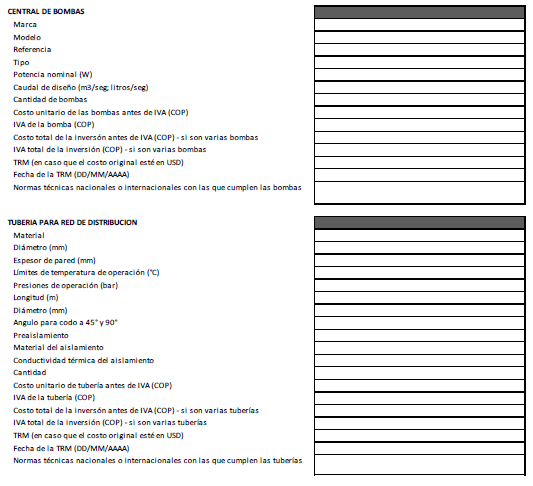 CENTRAL DE BOMBAS
Marca
Modelo
Referencia
Tipo
Potencia nominal (W)
Caudal de diseño (m3/seg; litros/seg)
Cantidad de bombas
Costo unitario de las bombas antes de IVA (COP)
IVA de la bomba (COP)
Costo total de la inversón antes de IVA (COP) - si son varias bombas
IVA total de la inversión (COP) - si son varias bombas
TRM (en caso que el costo original esté en USD)
Fecha de la TRM (DD/MM/AAAA)
Normas técnicas nacionales o internacionales con las que cumplen las bombas

TUBERIA PARA RED DE DISTRIBUCION
Material
Diámetro (mm)
Espesor de pared (mm)
Límites de temperatura de operación (°C)
Presiones de operación (bar)
Longitud (m)
Diámetro (mm)
Angulo para codo a 45° y 90°
Preaislamiento
Material del aislamiento
Conductividad térmica del aislamiento
Cantidad
Costo unitario de tubería antes de IVA (COP)
IVA de la tubería (COP)
Costo total de la inversón antes de IVA (COP) - si son varias tuberías
IVA total de la inversión (COP) - si son varias tuberías
TRM (en caso que el costo original esté en USD)
Fecha de la TRM (DD/MM/AAAA)
Normas técnicas nacionales o internacionales con las que cumplen las tuberías